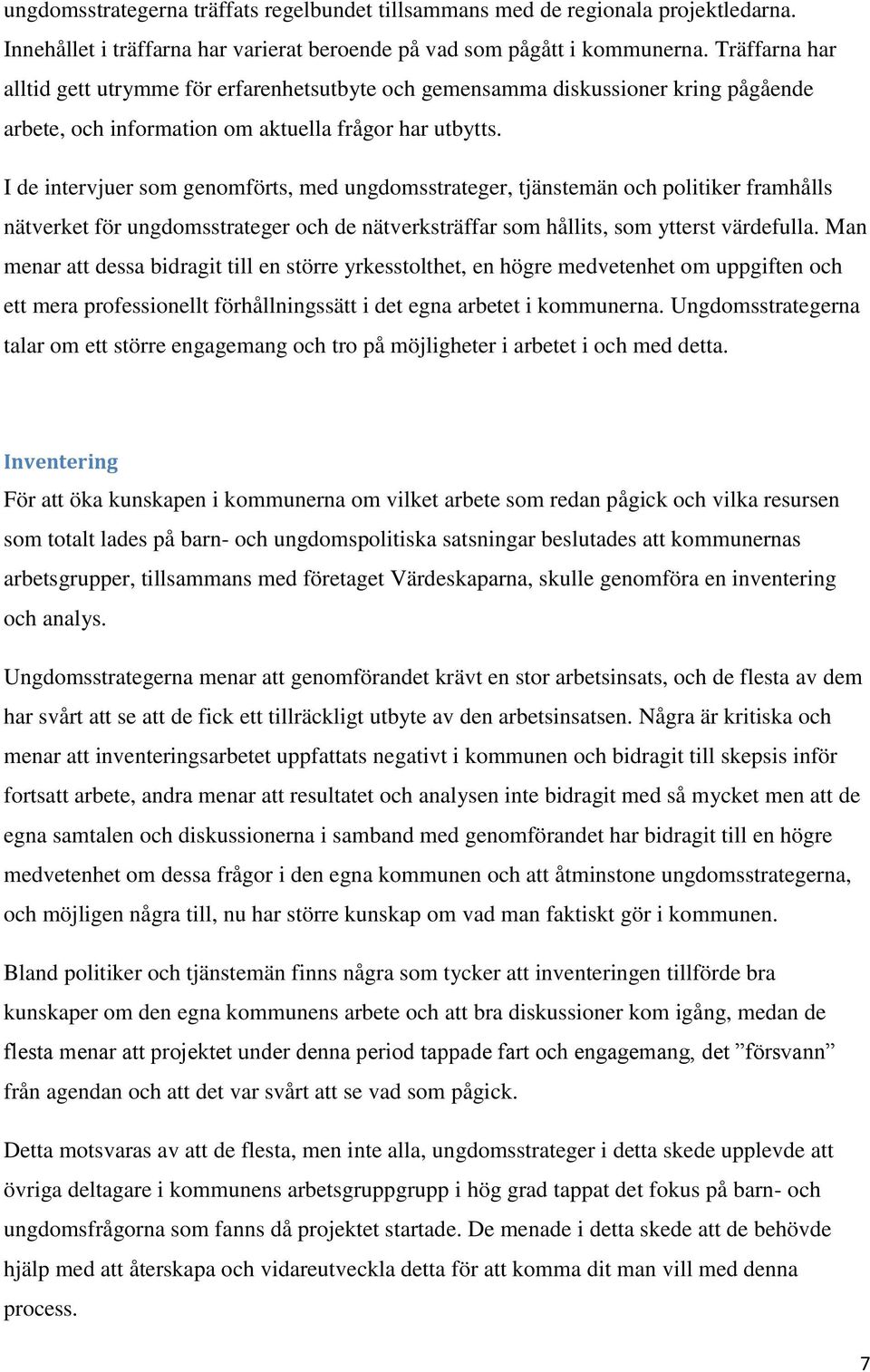 ungdomsstrategerna träffats regelbundet tillsammans med de regionala projektledarna. Innehållet i träffarna har varierat beroende på vad som pågått i kommunerna. Träffarna har alltid gett utrymme för erfarenhetsutbyte och gemensamma diskussioner kring pågående arbete, och information om aktuella frågor har utbytts.

I de intervjuer som genomförts, med ungdomsstrateger, tjänstemän och politiker framhålls nätverket för ungdomsstrateger och de nätverksträffar som hållits, som ytterst värdefulla. Man menar att dessa bidragit till en större yrkesstolthet, en högre medvetenhet om uppgiften och ett mera professionellt förhållningssätt i det egna arbetet i kommunerna. Ungdomsstrategerna talar om ett större engagemang och tro på möjligheter i arbetet i och med detta.

Inventering

För att öka kunskapen i kommunerna om vilket arbete som redan pågick och vilka resursen som totalt lades på barn- och ungdomspolitiska satsningar beslutades att kommunernas arbetsgrupper, tillsammans med företaget Värdeskaparna, skulle genomföra en inventering och analys.

Ungdomsstrategerna menar att genomförandet krävt en stor arbetsinsats, och de flesta av dem har svårt att se att de fick ett tillräckligt utbyte av den arbetsinsatsen. Några är kritiska och menar att inventeringsarbetet uppfattats negativt i kommunen och bidragit till skepsis inför fortsatt arbete, andra menar att resultatet och analysen inte bidragit med så mycket men att de egna samtalen och diskussionerna i samband med genomförandet har bidragit till en högre medvetenhet om dessa frågor i den egna kommunen och att åtminstone ungdomsstrategerna, och möjligen några till, nu har större kunskap om vad man faktiskt gör i kommunen.

Bland politiker och tjänstemän finns några som tycker att inventeringen tillförde bra kunskaper om den egna kommunens arbete och att bra diskussioner kom igång, medan de flesta menar att projektet under denna period tappade fart och engagemang, det ”försvann” från agendan och att det var svårt att se vad som pågick.

Detta motsvaras av att de flesta, men inte alla, ungdomsstrateger i detta skede upplevde att övriga deltagare i kommunens arbetsgruppgrupp i hög grad tappat det fokus på barn- och ungdomsfrågorna som fanns då projektet startade. De menade i detta skede att de behövde hjälp med att återskapa och vidareutveckla detta för att komma dit man vill med denna process.

7